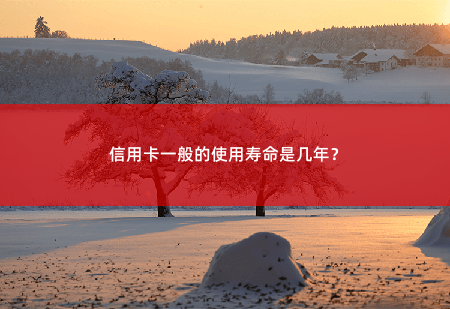 信用卡一般的使用寿命是几年？